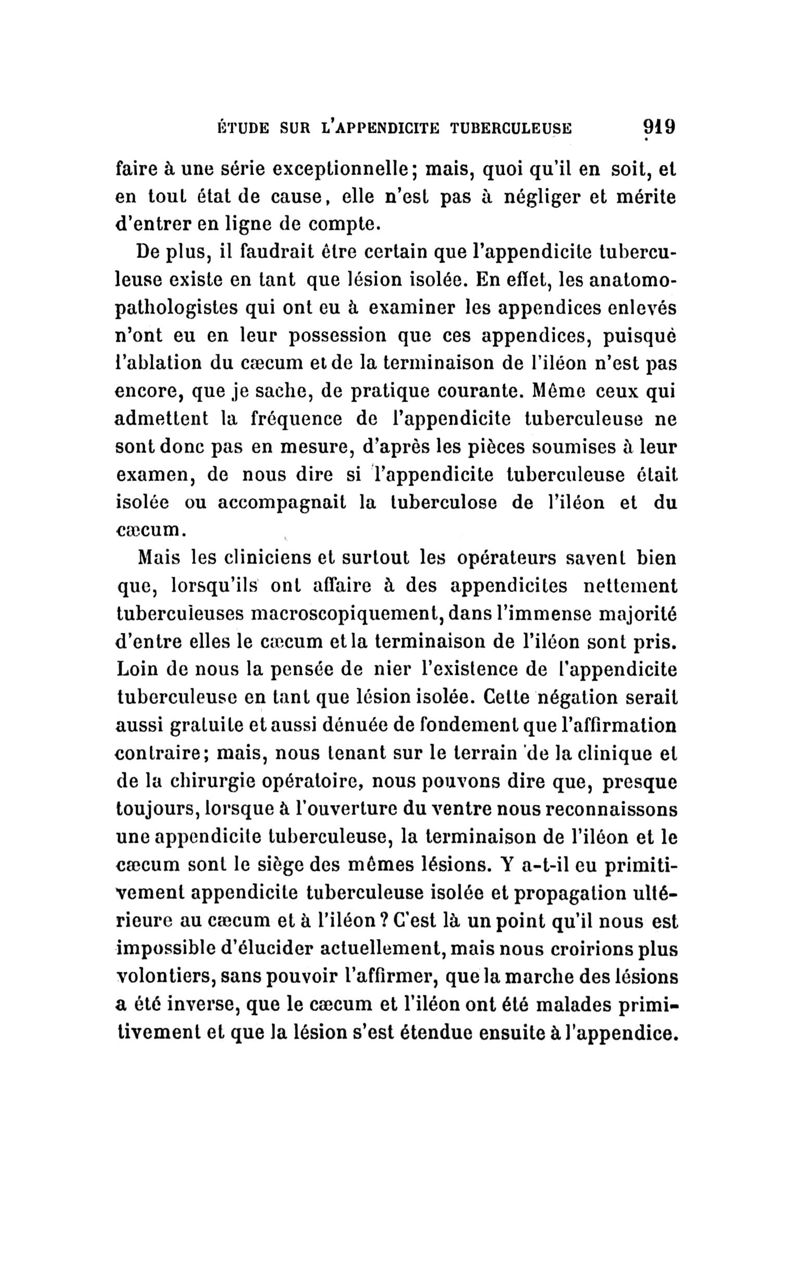 ÉTUDE SUR L'APPENDICITE TUBERCULEUSE 919

faire à une série exceptionnelle; mais, quoi qu'il en soit, et en tout état de cause, elle n'est pas à négliger et mérite d'entrer en ligne de compte.

De plus, il faudrait être certain que l'appendicite tuberculeuse existe en tant que lésion isolée. En effet, les anatomopathologistes qui ont eu à examiner les appendices enlevés n'ont eu en leur possession que ces appendices, puisque l'ablation du cæcum et de la terminaison de l'iléon n'est pas encore, que je sache, de pratique courante. Même ceux qui admettent la fréquence de l'appendicite tuberculeuse ne sont donc pas en mesure, d'après les pièces soumises à leur examen, de nous dire si l'appendicite tuberculeuse était isolée ou accompagnait la tuberculose de l'iléon et du cæcum.

Mais les cliniciens et surtout les opérateurs savent bien que, lorsqu'ils ont affaire à des appendicites nettement tuberculeuses macroscopiquement, dans l'immense majorité d'entre elles le cæcum et la terminaison de l'iléon sont pris. Loin de nous la pensée de nier l'existence de l'appendicite tuberculeuse en tant que lésion isolée. Cette négation serait aussi gratuite et aussi dénuée de fondement que l'affirmation contraire; mais, nous tenant sur le terrain de la clinique et de la chirurgie opératoire, nous pouvons dire que, presque toujours, lorsque à l'ouverture du ventre nous reconnaissons une appendicite tuberculeuse, la terminaison de l'iléon et le cæcum sont le siège des mêmes lésions. Y a-t-il eu primitivement appendicite tuberculeuse isolée et propagation ultérieure au cæcum et à l'iléon? C'est là un point qu'il nous est impossible d'élucider actuellement, mais nous croirions plus volontiers, sans pouvoir l'affirmer, que la marche des lésions a été inverse, que le cæcum et l'iléon ont été malades primitivement et que la lésion s'est étendue ensuite à l'appendice.